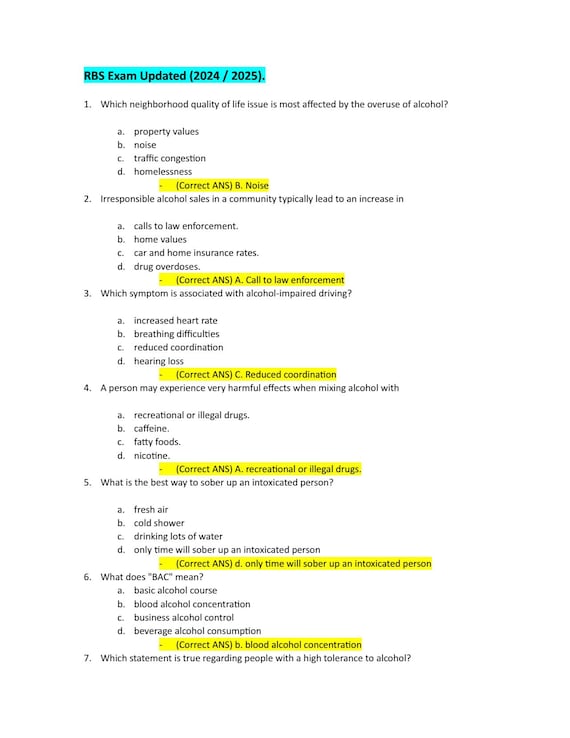 RBS Exam Updated (2024 / 2025).

1. Which neighborhood quality of life issue is most affected by the overuse of alcohol?

a. property values
b. noise
c. traffic congestion
d. homelessness
- (Correct ANS) B. Noise

2. Irresponsible alcohol sales in a community typically lead to an increase in

a. calls to law enforcement.
b. home values
c. car and home insurance rates.
d. drug overdoses.
- (Correct ANS) A. Call to law enforcement

3. Which symptom is associated with alcohol-impaired driving?

a. increased heart rate
b. breathing difficulties
c. reduced coordination
d. hearing loss
- (Correct ANS) C. Reduced coordination

4. A person may experience very harmful effects when mixing alcohol with

a. recreational or illegal drugs.
b. caffeine.
c. fatty foods.
d. nicotine.
- (Correct ANS) A. recreational or illegal drugs.

5. What is the best way to sober up an intoxicated person?

a. fresh air
b. cold shower
c. drinking lots of water
d. only time will sober up an intoxicated person
- (Correct ANS) d. only time will sober up an intoxicated person

6. What does "BAC" mean?
a. basic alcohol course
b. blood alcohol concentration
c. business alcohol control
d. beverage alcohol consumption
- (Correct ANS) b. blood alcohol concentration

7. Which statement is true regarding people with a high tolerance to alcohol?